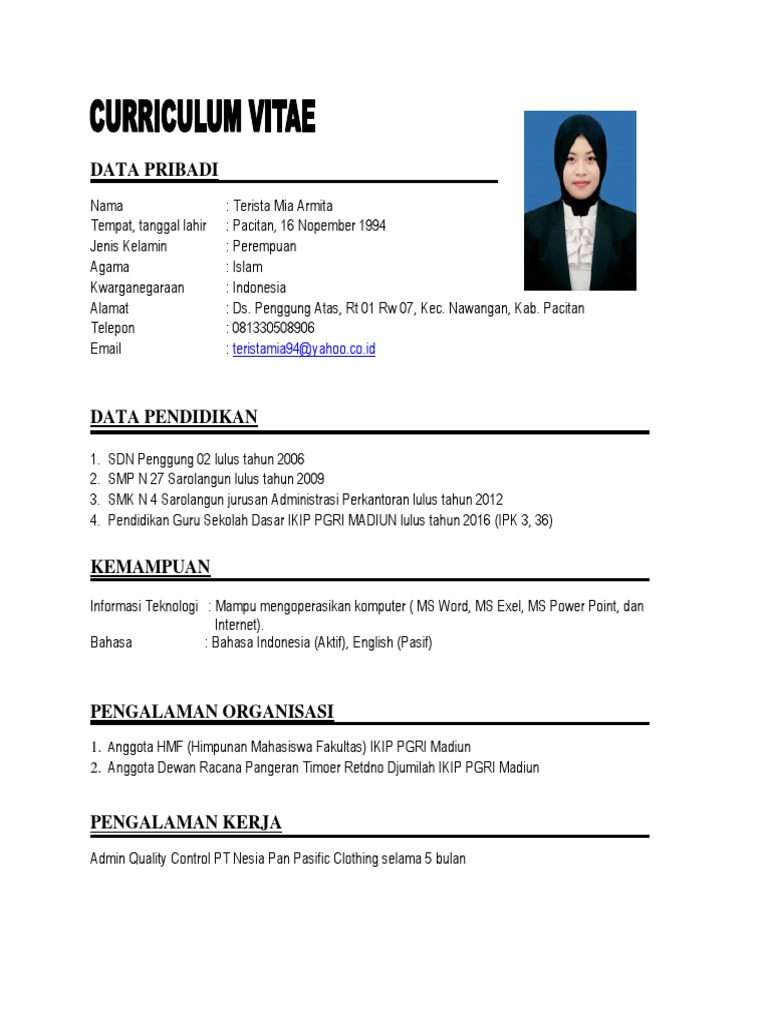 CURRICULUM VITAE

DATA PRIBADI

Nama : Terista Mia Armita
Tempat, tanggal lahir : Pacitan, 16 Nopember 1994
Jenis Kelamin : Perempuan
Agama : Islam
Kwarganegaraan : Indonesia
Alamat : Ds. Penggung Atas, Rt 01 Rw 07, Kec. Nawangan, Kab. Pacitan
Telepon : 081330508906
Email : teristamia94@yahoo.co.id

DATA PENDIDIKAN

1. SDN Penggung 02 lulus tahun 2006
2. SMP N 27 Sarolangun lulus tahun 2009
3. SMK N 4 Sarolangun jurusan Administrasi Perkantoran lulus tahun 2012
4. Pendidikan Guru Sekolah Dasar IKIP PGRI MADIUN lulus tahun 2016 (IPK 3, 36)

KEMAMPUAN

Informasi Teknologi : Mampu mengoperasikan komputer ( MS Word, MS Exel, MS Power Point, dan Internet).
Bahasa : Bahasa Indonesia (Aktif), English (Pasif)

PENGALAMAN ORGANISASI

1. Anggota HMF (Himpunan Mahasiswa Fakultas) IKIP PGRI Madiun
2. Anggota Dewan Racana Pangeran Timoer Retdno Djumilah IKIP PGRI Madiun

PENGALAMAN KERJA

Admin Quality Control PT Nesia Pan Pasific Clothing selama 5 bulan